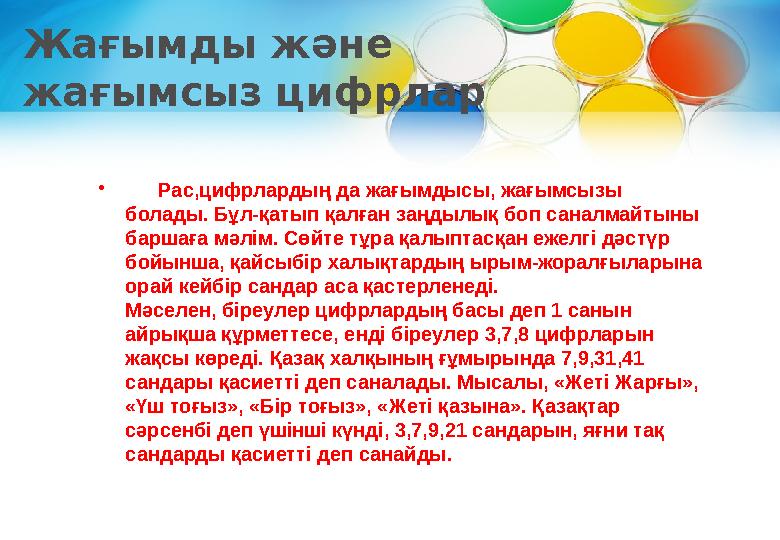 Жағымды және жағымсыз цифрлар

• Рас,цифрлардың да жағымдысы, жағымсызы болады. Бұл-қатып қалған заңдылық боп саналмайтыны баршаға мәлім. Сөйте тұра қалыптасқан ежелгі дәстүр бойынша, қайсыбір халықтардың ырым-жоралғыларына орай кейбір сандар аса қастерленеді.
Мәселен, біреулер цифрлардың басы деп 1 санын айрықша құрметтесе, енді біреулер 3,7,8 цифрларын жақсы көреді. Қазақ халқының ғұмырында 7,9,31,41 сандары қасиетті деп саналады. Мысалы, «Жеті Жарғы», «Үш тоғыз», «Бір тоғыз», «Жеті қазына». Қазақтар сәрсенбі деп үшінші күнді, 3,7,9,21 сандарын, яғни тақ сандарды қасиетті деп санайды.